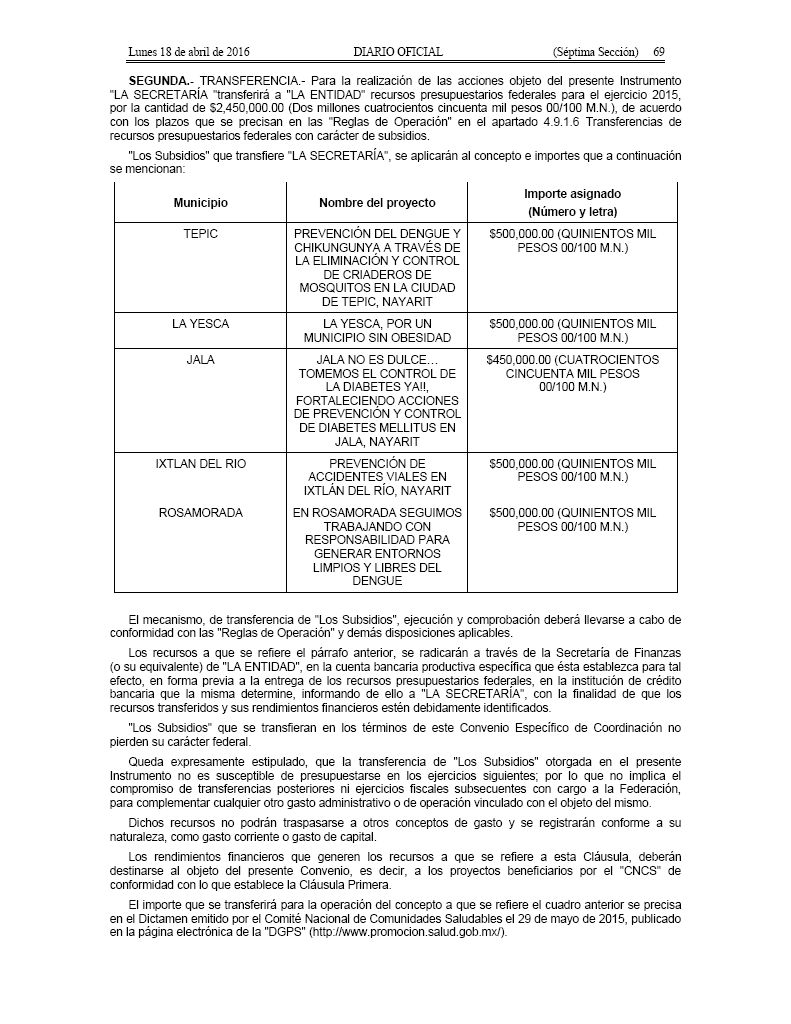 Lunes 18 de abril de 2016 DIARIO OFICIAL (Séptima Sección) 69

**SEGUNDA.-** TRANSFERENCIA.- Para la realización de las acciones objeto del presente Instrumento "LA SECRETARÍA "transferirá a "LA ENTIDAD" recursos presupuestarios federales para el ejercicio 2015, por la cantidad de $2,450,000.00 (Dos millones cuatrocientos cincuenta mil pesos 00/100 M.N.), de acuerdo con los plazos que se precisan en las "Reglas de Operación" en el apartado 4.9.1.6 Transferencias de recursos presupuestarios federales con carácter de subsidios.

"Los Subsidios" que transfiere "LA SECRETARÍA", se aplicarán al concepto e importes que a continuación se mencionan:

| Municipio | Nombre del proyecto | Importe asignado (Número y letra) |
|---|---|---|
| TEPIC | PREVENCIÓN DEL DENGUE Y CHIKUNGUNYA A TRAVÉS DE LA ELIMINACIÓN Y CONTROL DE CRIADEROS DE MOSQUITOS EN LA CIUDAD DE TEPIC, NAYARIT | $500,000.00 (QUINIENTOS MIL PESOS 00/100 M.N.) |
| LA YESCA | LA YESCA, POR UN MUNICIPIO SIN OBESIDAD | $500,000.00 (QUINIENTOS MIL PESOS 00/100 M.N.) |
| JALA | JALA NO ES DULCE... TOMEMOS EL CONTROL DE LA DIABETES YA!!, FORTALECIENDO ACCIONES DE PREVENCIÓN Y CONTROL DE DIABETES MELLITUS EN JALA, NAYARIT | $450,000.00 (CUATROCIENTOS CINCUENTA MIL PESOS 00/100 M.N.) |
| IXTLAN DEL RIO | PREVENCIÓN DE ACCIDENTES VIALES EN IXTLÁN DEL RÍO, NAYARIT | $500,000.00 (QUINIENTOS MIL PESOS 00/100 M.N.) |
| ROSAMORADA | EN ROSAMORADA SEGUIMOS TRABAJANDO CON RESPONSABILIDAD PARA GENERAR ENTORNOS LIMPIOS Y LIBRES DEL DENGUE | $500,000.00 (QUINIENTOS MIL PESOS 00/100 M.N.) |

El mecanismo, de transferencia de "Los Subsidios", ejecución y comprobación deberá llevarse a cabo de conformidad con las "Reglas de Operación" y demás disposiciones aplicables.

Los recursos a que se refiere el párrafo anterior, se radicarán a través de la Secretaría de Finanzas (o su equivalente) de "LA ENTIDAD", en la cuenta bancaria productiva específica que ésta establezca para tal efecto, en forma previa a la entrega de los recursos presupuestarios federales, en la institución de crédito bancaria que la misma determine, informando de ello a "LA SECRETARÍA", con la finalidad de que los recursos transferidos y sus rendimientos financieros estén debidamente identificados.

"Los Subsidios" que se transfieran en los términos de este Convenio Específico de Coordinación no pierden su carácter federal.

Queda expresamente estipulado, que la transferencia de "Los Subsidios" otorgada en el presente Instrumento no es susceptible de presupuestarse en los ejercicios siguientes; por lo que no implica el compromiso de transferencias posteriores ni ejercicios fiscales subsecuentes con cargo a la Federación, para complementar cualquier otro gasto administrativo o de operación vinculado con el objeto del mismo.

Dichos recursos no podrán traspasarse a otros conceptos de gasto y se registrarán conforme a su naturaleza, como gasto corriente o gasto de capital.

Los rendimientos financieros que generen los recursos a que se refiere a esta Cláusula, deberán destinarse al objeto del presente Convenio, es decir, a los proyectos beneficiarios por el "CNCS" de conformidad con lo que establece la Cláusula Primera.

El importe que se transferirá para la operación del concepto a que se refiere el cuadro anterior se precisa en el Dictamen emitido por el Comité Nacional de Comunidades Saludables el 29 de mayo de 2015, publicado en la página electrónica de la "DGPS" (http://www.promocion.salud.gob.mx/).